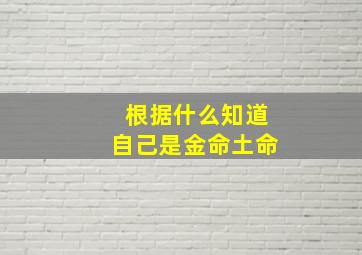 根据什么知道
自己是金命土命